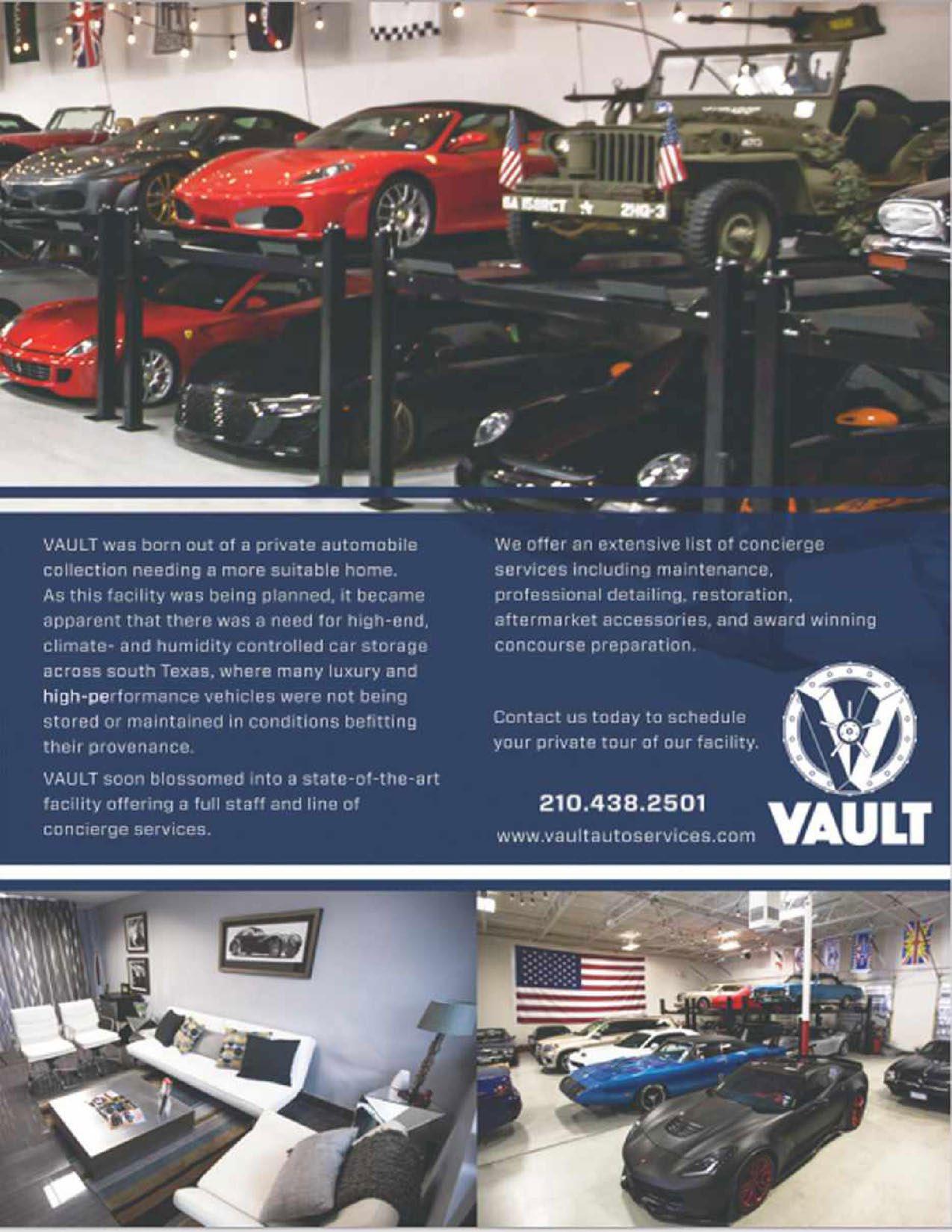 VAULT was born out of a private automobile collection needing a more suitable home. As this facility was being planned, it became apparent that there was a need for high-end, climate- and humidity controlled car storage across south Texas, where many luxury and high-performance vehicles were not being stored or maintained in conditions befitting their provenance.

VAULT soon blossomed into a state-of-the-art facility offering a full staff and line of concierge services.

We offer an extensive list of concierge services including maintenance, professional detailing, restoration, aftermarket accessories, and award winning concourse preparation.

Contact us today to schedule your private tour of our facility.

210.438.2501
www.vaultautoservices.com

VAULT